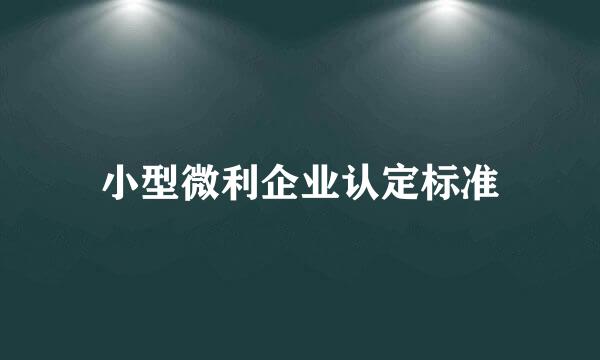 小型微利企业认定标准